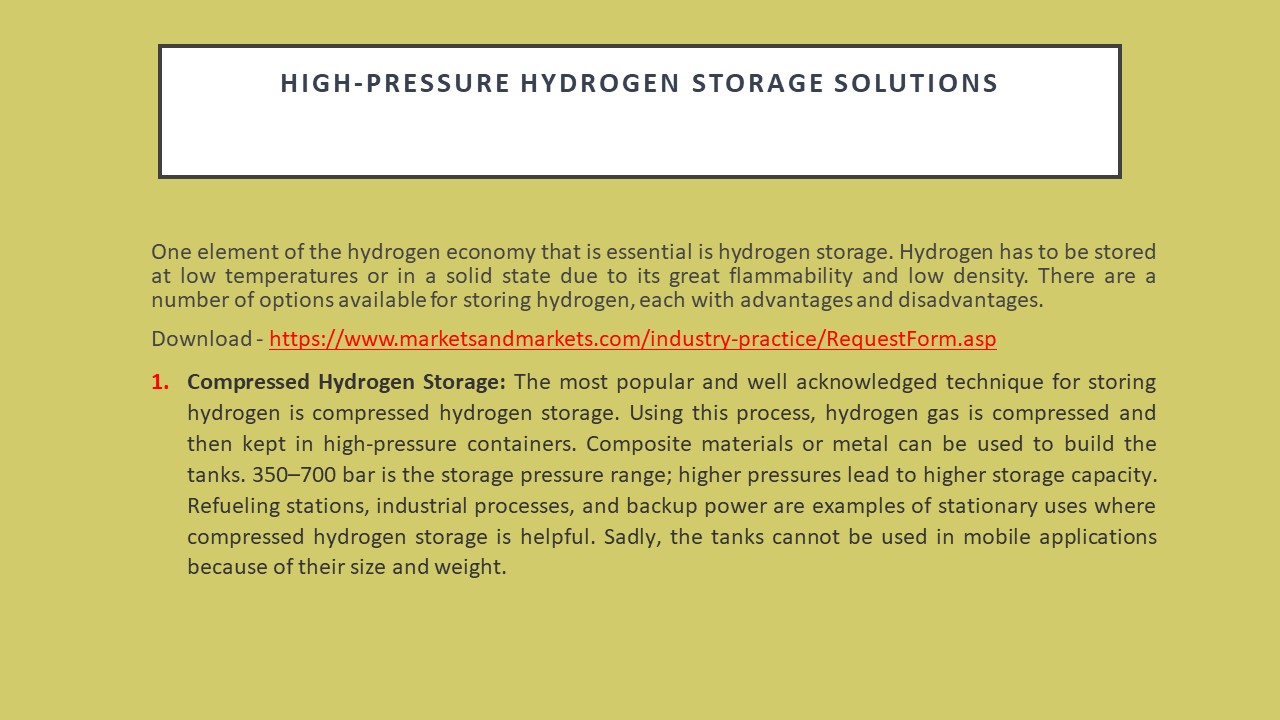 HIGH-PRESSURE HYDROGEN STORAGE SOLUTIONS

One element of the hydrogen economy that is essential is hydrogen storage. Hydrogen has to be stored at low temperatures or in a solid state due to its great flammability and low density. There are a number of options available for storing hydrogen, each with advantages and disadvantages.

Download - https://www.marketsandmarkets.com/industry-practice/RequestForm.asp

1. Compressed Hydrogen Storage: The most popular and well acknowledged technique for storing hydrogen is compressed hydrogen storage. Using this process, hydrogen gas is compressed and then kept in high-pressure containers. Composite materials or metal can be used to build the tanks. 350–700 bar is the storage pressure range; higher pressures lead to higher storage capacity. Refueling stations, industrial processes, and backup power are examples of stationary uses where compressed hydrogen storage is helpful. Sadly, the tanks cannot be used in mobile applications because of their size and weight.